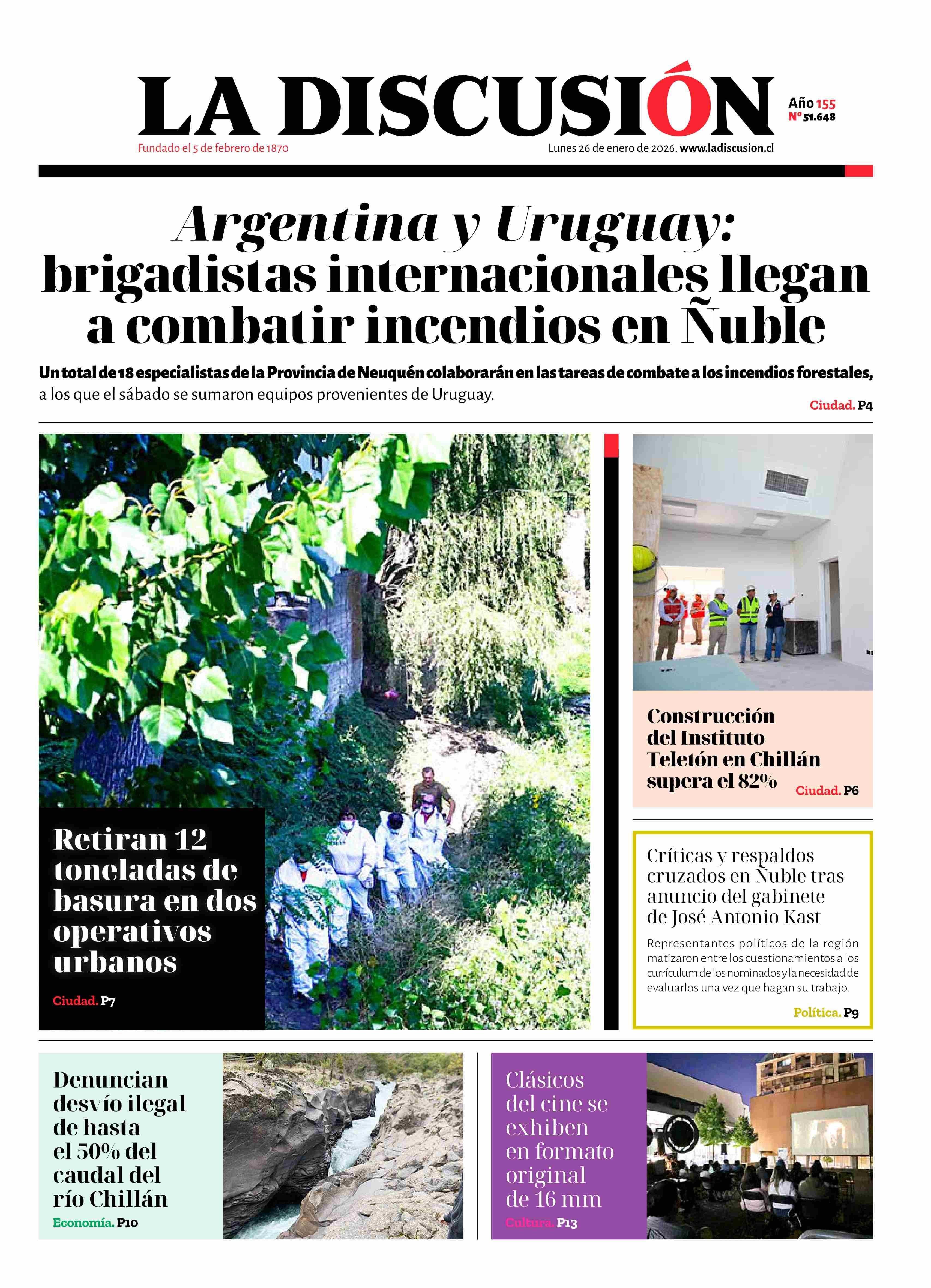 LA DISCUSIÓN

Año 155
Nº 51.648

Fundado el 5 de febrero de 1870

Lunes 26 de enero de 2026. www.ladiscusion.cl

Argentina y Uruguay: brigadistas internacionales llegan a combatir incendios en Ñuble

Un total de 18 especialistas de la Provincia de Neuquén colaborarán en las tareas de combate a los incendios forestales, a los que el sábado se sumaron equipos provenientes de Uruguay.

Ciudad. P4

Retiran 12 toneladas de basura en dos operativos urbanos

Ciudad. P7

Construcción del Instituto Teletón en Chillán supera el 82%

Ciudad. P6

Críticas y respaldos cruzados en Ñuble tras anuncio del gabinete de José Antonio Kast

Representantes políticos de la región matizaron entre los cuestionamientos a los currículum de los nominados y la necesidad de evaluarlos una vez que hagan su trabajo.

Política. P9

Denuncian desvío ilegal de hasta el 50% del caudal del río Chillán

Economía. P10

Clásicos del cine se exhiben en formato original de 16 mm

Cultura. P13